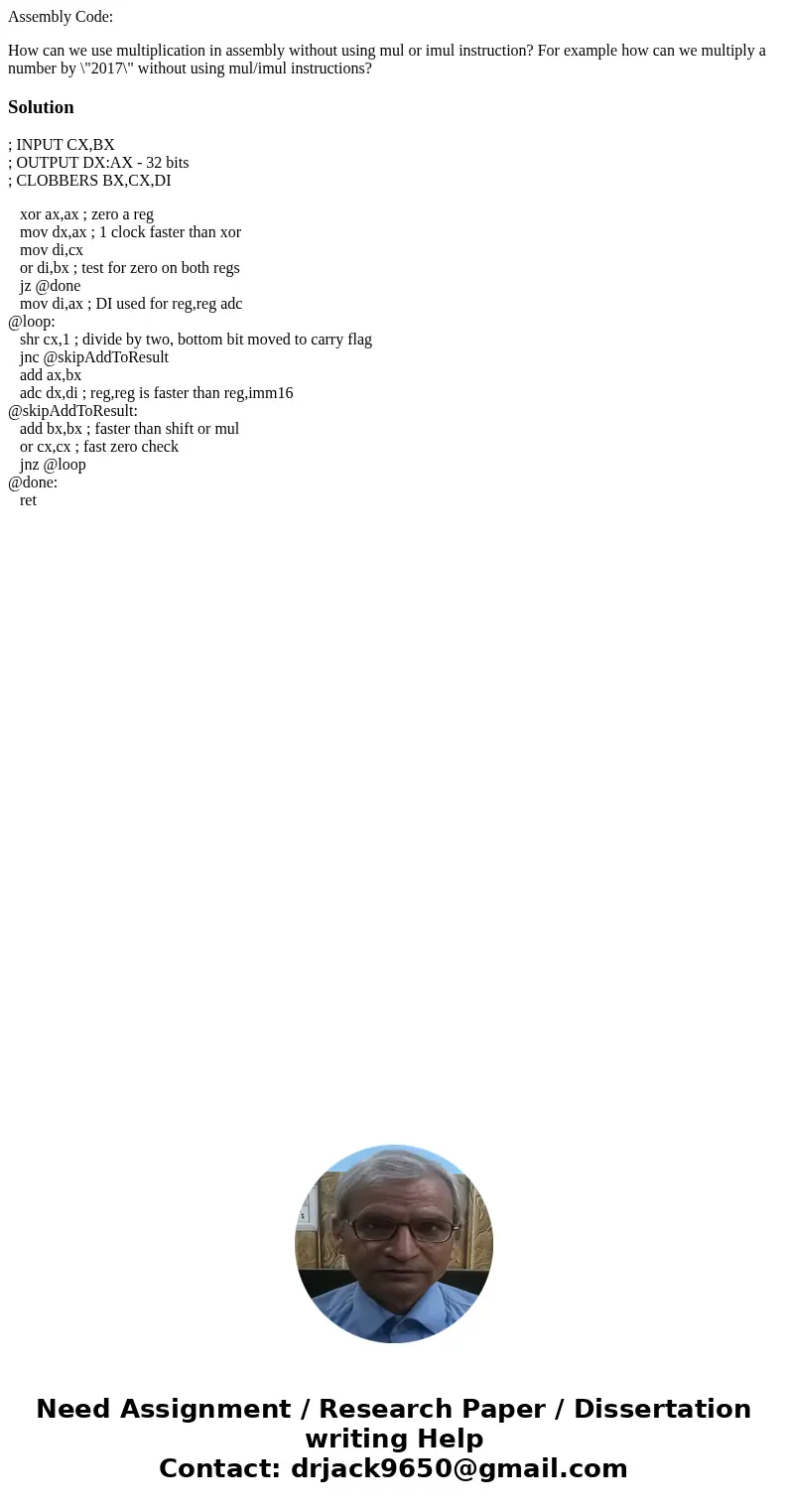 Assembly Code:

How can we use multiplication in assembly without using mul or imul instruction? For example how can we multiply a number by \"2017\" without using mul/imul instructions?

Solution

; INPUT CX,BX
; OUTPUT DX:AX - 32 bits
; CLOBBERS BX,CX,DI

xor ax,ax ; zero a reg
mov dx,ax ; 1 clock faster than xor
mov di,cx
or di,bx ; test for zero on both regs
jz @done
mov di,ax ; DI used for reg,reg adc
@loop:
shr cx,1 ; divide by two, bottom bit moved to carry flag
jnc @skipAddToResult
add ax,bx
adc dx,di ; reg,reg is faster than reg,imm16
@skipAddToResult:
add bx,bx ; faster than shift or mul
or cx,cx ; fast zero check
jnz @loop
@done:
ret

Need Assignment / Research Paper / Dissertation writing Help
Contact: drjack9650@gmail.com